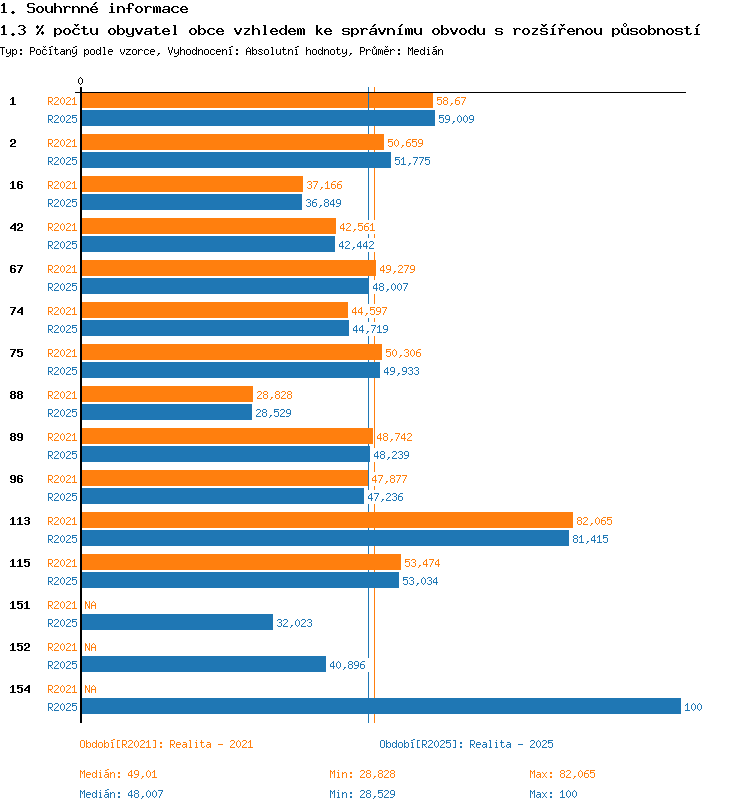 1. Souhrnné informace
1.3 % počtu obyvatel obce vzhledem ke správnímu obvodu s rozšířenou působností
Typ: Počítaný podle vzorce, Vyhodnocení: Absolutní hodnoty, Průměr: Medián

0

1 R2021 58,67
R2025 59,009
2 R2021 50,659
R2025 51,775
16 R2021 37,166
R2025 36,849
42 R2021 42,561
R2025 42,442
67 R2021 49,279
R2025 48,007
74 R2021 44,597
R2025 44,719
75 R2021 50,306
R2025 49,933
88 R2021 28,828
R2025 28,529
89 R2021 48,742
R2025 48,239
96 R2021 47,877
R2025 47,236
113 R2021 82,065
R2025 81,415
115 R2021 53,474
R2025 53,034
151 R2021 NA
R2025 32,023
152 R2021 NA
R2025 40,896
154 R2021 NA
R2025 100

Období[R2021]: Realita - 2021
Období[R2025]: Realita - 2025

Medián: 49,01 Min: 28,828 Max: 82,065
Medián: 48,007 Min: 28,529 Max: 100